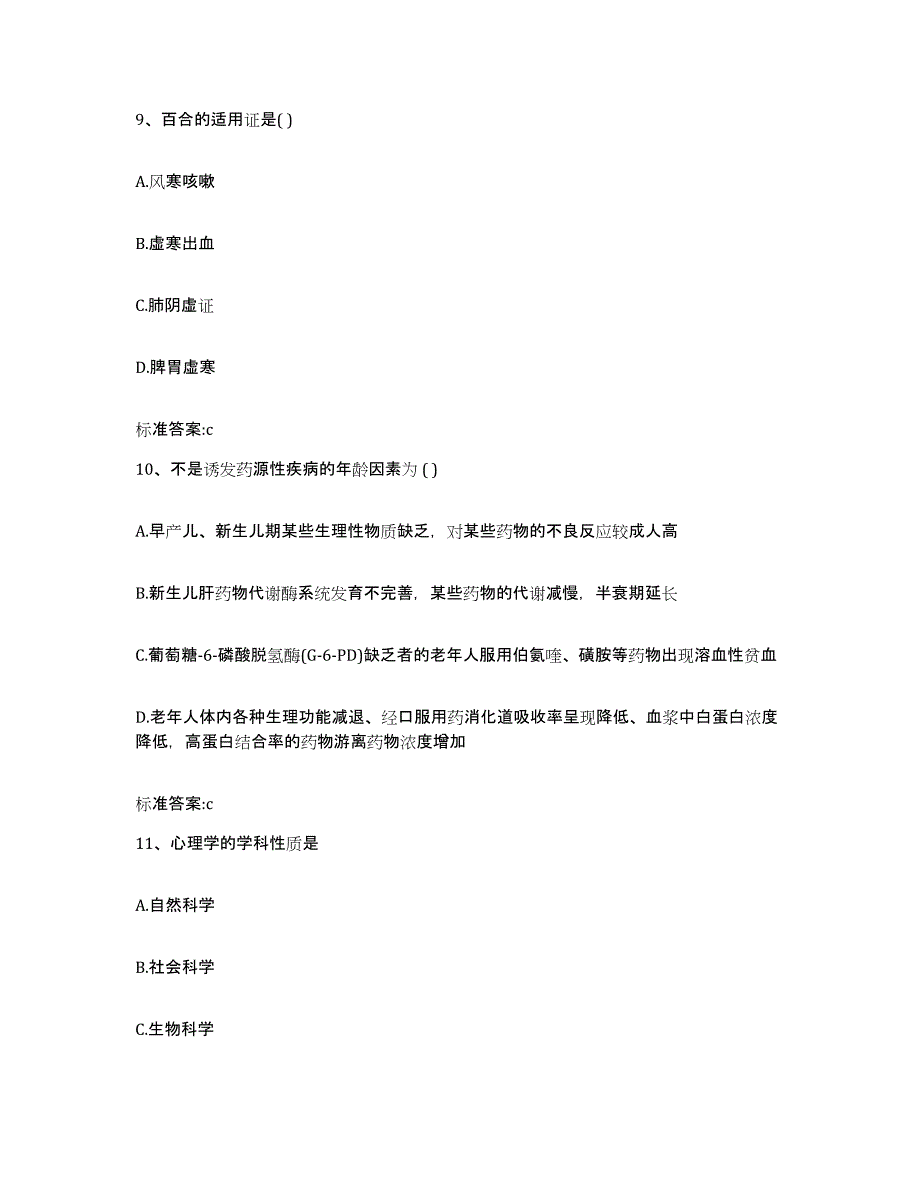 9、百合的适用证是( )

A.风寒咳嗽

B.虚寒出血

C.肺阴虚证

D.脾胃虚寒

标准答案:c

10、不是诱发药源性疾病的年龄因素为 ( )

A.早产儿、新生儿期某些生理性物质缺乏，对某些药物的不良反应较成人高

B.新生儿肝药物代谢酶系统发育不完善，某些药物的代谢减慢，半衰期延长

C.葡萄糖-6-磷酸脱氢酶(G-6-PD)缺乏者的老年人服用伯氨喹、磺胺等药物出现溶血性贫血

D.老年人体内各种生理功能减退、经口服用药消化道吸收率呈现降低、血浆中白蛋白浓度降低，高蛋白结合率的药物游离药物浓度增加

标准答案:c

11、心理学的学科性质是

A.自然科学

B.社会科学

C.生物科学